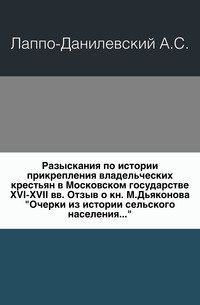 Лаппо-Данилевский А.С.

Разыскания по истории прикрепления владельческих крестьян в Московском государстве XVI-XVII вв. Отзыв о кн. М.Дьяконова "Очерки из истории сельского населения..."